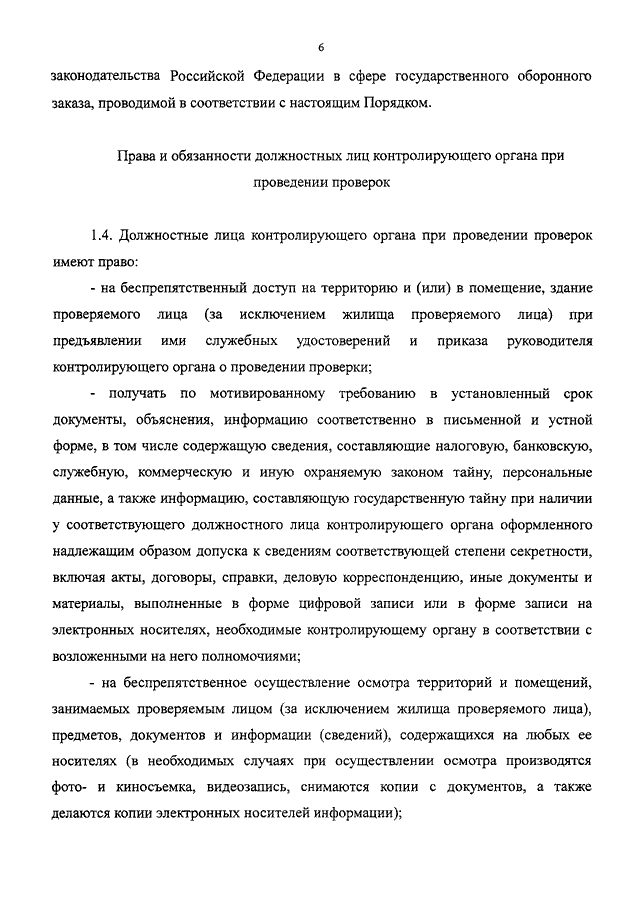 6

законодательства Российской Федерации в сфере государственного оборонного заказа, проводимой в соответствии с настоящим Порядком.

Права и обязанности должностных лиц контролирующего органа при проведении проверок

1.4. Должностные лица контролирующего органа при проведении проверок имеют право:

- на беспрепятственный доступ на территорию и (или) в помещение, здание проверяемого лица (за исключением жилища проверяемого лица) при предъявлении ими служебных удостоверений и приказа руководителя контролирующего органа о проведении проверки;

- получать по мотивированному требованию в установленный срок документы, объяснения, информацию соответственно в письменной и устной форме, в том числе содержащую сведения, составляющие налоговую, банковскую, служебную, коммерческую и иную охраняемую законом тайну, персональные данные, а также информацию, составляющую государственную тайну при наличии у соответствующего должностного лица контролирующего органа оформленного надлежащим образом допуска к сведениям соответствующей степени секретности, включая акты, договоры, справки, деловую корреспонденцию, иные документы и материалы, выполненные в форме цифровой записи или в форме записи на электронных носителях, необходимые контролирующему органу в соответствии с возложенными на него полномочиями;

- на беспрепятственное осуществление осмотра территорий и помещений, занимаемых проверяемым лицом (за исключением жилища проверяемого лица), предметов, документов и информации (сведений), содержащихся на любых ее носителях (в необходимых случаях при осуществлении осмотра производятся фото- и киносъемка, видеозапись, снимаются копии с документов, а также делаются копии электронных носителей информации);